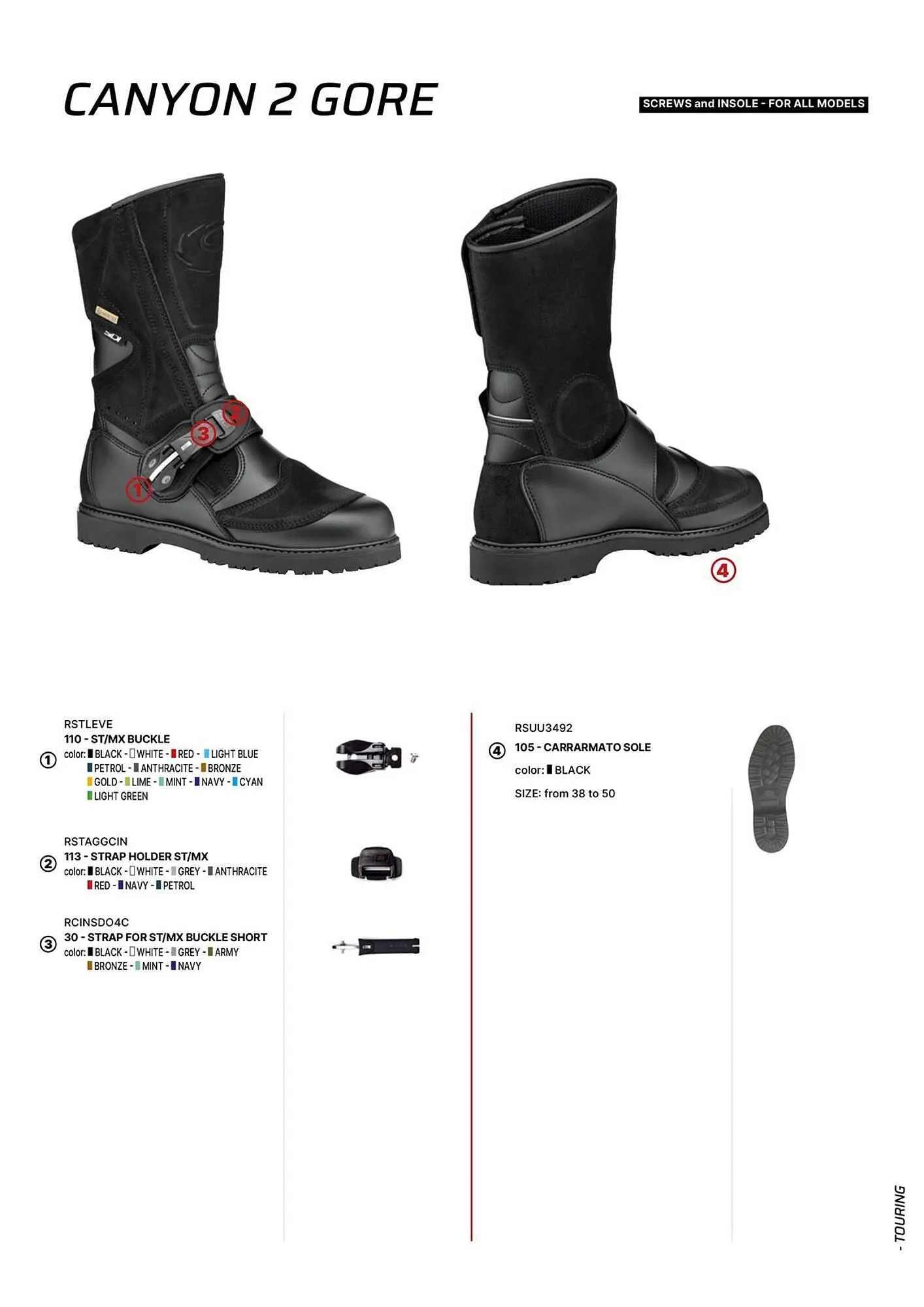 CANYON 2 GORE

SCREWS and INSOLE - FOR ALL MODELS

2

3

1

4

RSTLEVE
① 110 - ST/MX BUCKLE
color: BLACK - WHITE - RED - LIGHT BLUE
PETROL - ANTHRACITE - BRONZE
GOLD - LIME - MINT - NAVY - CYAN
LIGHT GREEN

RSTAGGCIN
② 113 - STRAP HOLDER ST/MX
color: BLACK - WHITE - GREY - ANTHRACITE
RED - NAVY - PETROL

RCINSDO4C
③ 30 - STRAP FOR ST/MX BUCKLE SHORT
color: BLACK - WHITE - GREY - ARMY
BRONZE - MINT - NAVY

RSUU3492
④ 105 - CARRARMATO SOLE
color: BLACK
SIZE: from 38 to 50

- TOURING